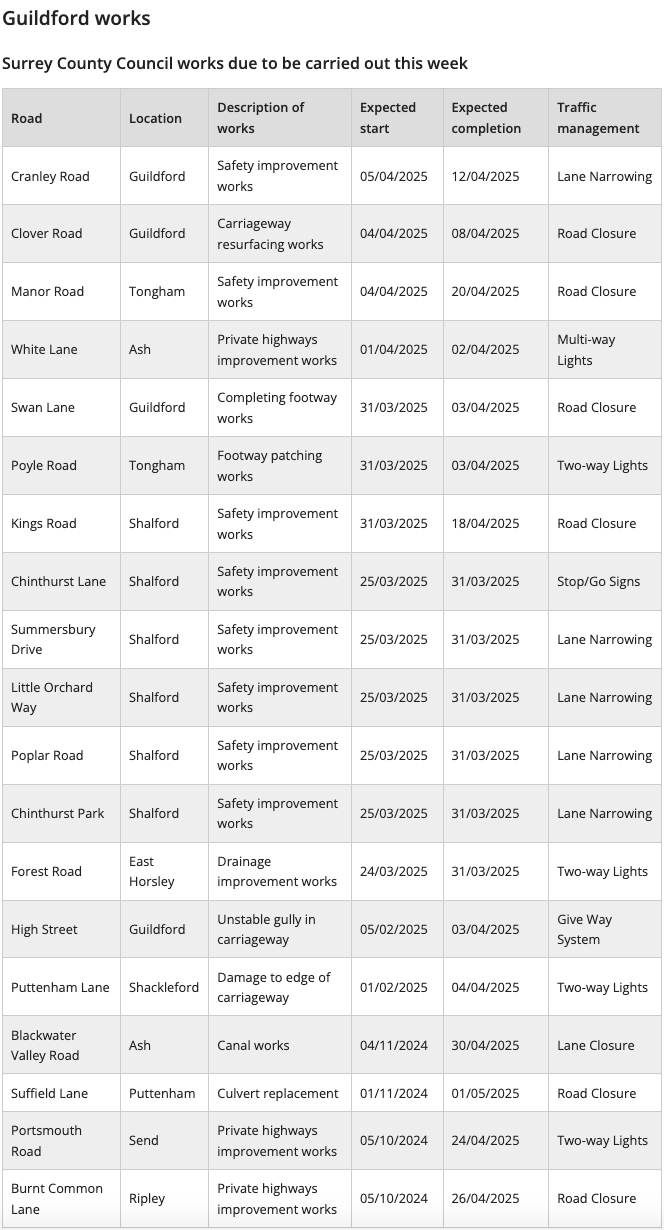 Guildford works

Surrey County Council works due to be carried out this week

| Road | Location | Description of works | Expected start | Expected completion | Traffic management |
|---|---|---|---|---|---|
| Cranley Road | Guildford | Safety improvement works | 05/04/2025 | 12/04/2025 | Lane Narrowing |
| Clover Road | Guildford | Carriageway resurfacing works | 04/04/2025 | 08/04/2025 | Road Closure |
| Manor Road | Tongham | Safety improvement works | 04/04/2025 | 20/04/2025 | Road Closure |
| White Lane | Ash | Private highways improvement works | 01/04/2025 | 02/04/2025 | Multi-way Lights |
| Swan Lane | Guildford | Completing footway works | 31/03/2025 | 03/04/2025 | Road Closure |
| Poyle Road | Tongham | Footway patching works | 31/03/2025 | 03/04/2025 | Two-way Lights |
| Kings Road | Shalford | Safety improvement works | 31/03/2025 | 18/04/2025 | Road Closure |
| Chinthurst Lane | Shalford | Safety improvement works | 25/03/2025 | 31/03/2025 | Stop/Go Signs |
| Summersbury Drive | Shalford | Safety improvement works | 25/03/2025 | 31/03/2025 | Lane Narrowing |
| Little Orchard Way | Shalford | Safety improvement works | 25/03/2025 | 31/03/2025 | Lane Narrowing |
| Poplar Road | Shalford | Safety improvement works | 25/03/2025 | 31/03/2025 | Lane Narrowing |
| Chinthurst Park | Shalford | Safety improvement works | 25/03/2025 | 31/03/2025 | Lane Narrowing |
| Forest Road | East Horsley | Drainage improvement works | 24/03/2025 | 31/03/2025 | Two-way Lights |
| High Street | Guildford | Unstable gully in carriageway | 05/02/2025 | 03/04/2025 | Give Way System |
| Puttenham Lane | Shackleford | Damage to edge of carriageway | 01/02/2025 | 04/04/2025 | Two-way Lights |
| Blackwater Valley Road | Ash | Canal works | 04/11/2024 | 30/04/2025 | Lane Closure |
| Suffield Lane | Puttenham | Culvert replacement | 01/11/2024 | 01/05/2025 | Road Closure |
| Portsmouth Road | Send | Private highways improvement works | 05/10/2024 | 24/04/2025 | Two-way Lights |
| Burnt Common Lane | Ripley | Private highways improvement works | 05/10/2024 | 26/04/2025 | Road Closure |